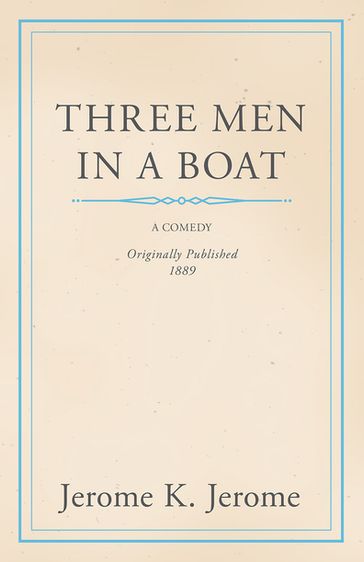 THREE MEN IN A BOAT

A COMEDY

Originally Published 1889

Jerome K. Jerome